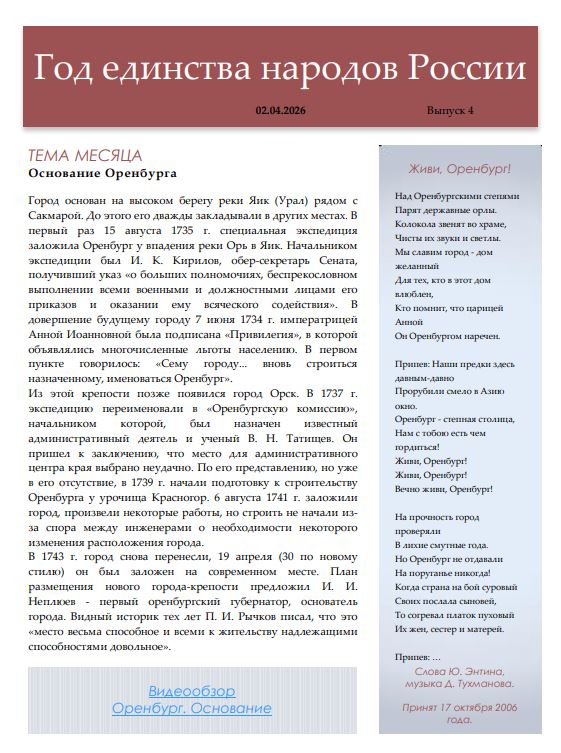 Год единства народов России

02.04.2026 Выпуск 4

ТЕМА МЕСЯЦА

Основание Оренбурга

Город основан на высоком берегу реки Яик (Урал) рядом с Сакмарой. До этого его дважды закладывали в других местах. В первый раз 15 августа 1735 г. специальная экспедиция заложила Оренбург у впадения реки Орь в Яик. Начальником экспедиции был И. К. Кирилов, обер-секретарь Сената, получивший указ «о больших полномочиях, беспрекословном выполнении всеми военными и должностными лицами его приказов и оказании ему всяческого содействия». В довершение будущему городу 7 июня 1734 г. императрицей Анной Иоанновной была подписана «Привилегия», в которой объявлялись многочисленные льготы населению. В первом пункте говорилось: «Сему городу... вновь строиться назначенному, именоваться Оренбург».

Из этой крепости позже появился город Орск. В 1737 г. экспедицию переименовали в «Оренбургскую комиссию», начальником которой, был назначен известный административный деятель и ученый В. Н. Татищев. Он пришел к заключению, что место для административного центра края выбрано неудачно. По его представлению, но уже в его отсутствие, в 1739 г. начали подготовку к строительству Оренбурга у урочища Красногор. 6 августа 1741 г. заложили город, произвели некоторые работы, но строить не начали из-за спора между инженерами о необходимости некоторого изменения расположения города.

В 1743 г. город снова перенесли, 19 апреля (30 по новому стилю) он был заложен на современном месте. План размещения нового города-крепости предложил И. И. Неплюев - первый оренбургский губернатор, основатель города. Видный историк тех лет П. И. Рычков писал, что это «место весьма способное и всеми к жительству надлежащими способностями довольное».

Видеообзор
Оренбург. Основание

Живи, Оренбург!

Над Оренбургскими степями
Парят державные орлы.
Колокола звенят во храме,
Чисты их звуки и светлы.
Мы славим город - дом желанный
Для тех, кто в этот дом влюблен,
Кто помнит, что царицей Анной
Он Оренбургом наречен.

Припев: Наши предки здесь давным-давно
Прорубили смело в Азию окно.
Оренбург - степная столица,
Нам с тобою есть чем гордиться!
Живи, Оренбург!
Живи, Оренбург!
Вечно живи, Оренбург!

На прочность город проверяли
В лихие смутные года.
Но Оренбург не отдавали
На поруганье никогда!
Когда страна на бой суровый
Своих послала сыновей,
То согревал платок пуховый
Их жен, сестер и матерей.

Припев: …

Слова Ю. Энтина, музыка Д. Тухманова.

Принят 17 октября 2006 года.